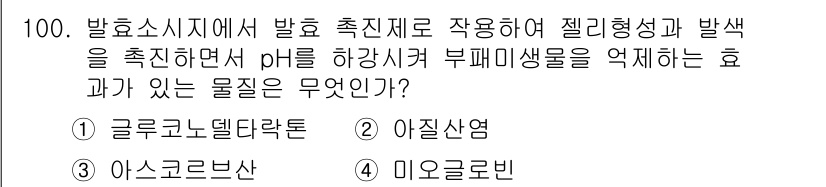 100. 발효소시지에서 발효 촉진제로 작용하여 젤리형성과 발색을 촉진하면서 pH를 하강시켜 부패미생물을 억제하는 효과가 있는 물질은 무엇인가?

① 글루코노델타락톤 ② 아질산염

③ 아스코르브산 ④ 미오글로빈